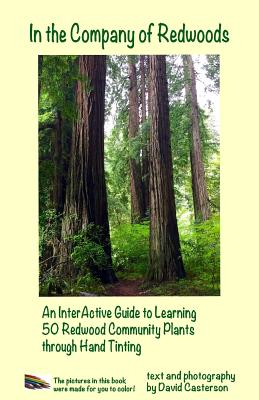 In the Company of Redwoods

An InterActive Guide to Learning 50 Redwood Community Plants through Hand Tinting

The pictures in this book were made for you to color!

text and photography by David Casterson